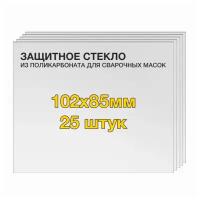 ЗАЩИТНОЕ СТЕКЛО
ИЗ ПОЛИКАРБОНАТА ДЛЯ СВАРОЧНЫХ МАСОК

102х85мм
25 штук